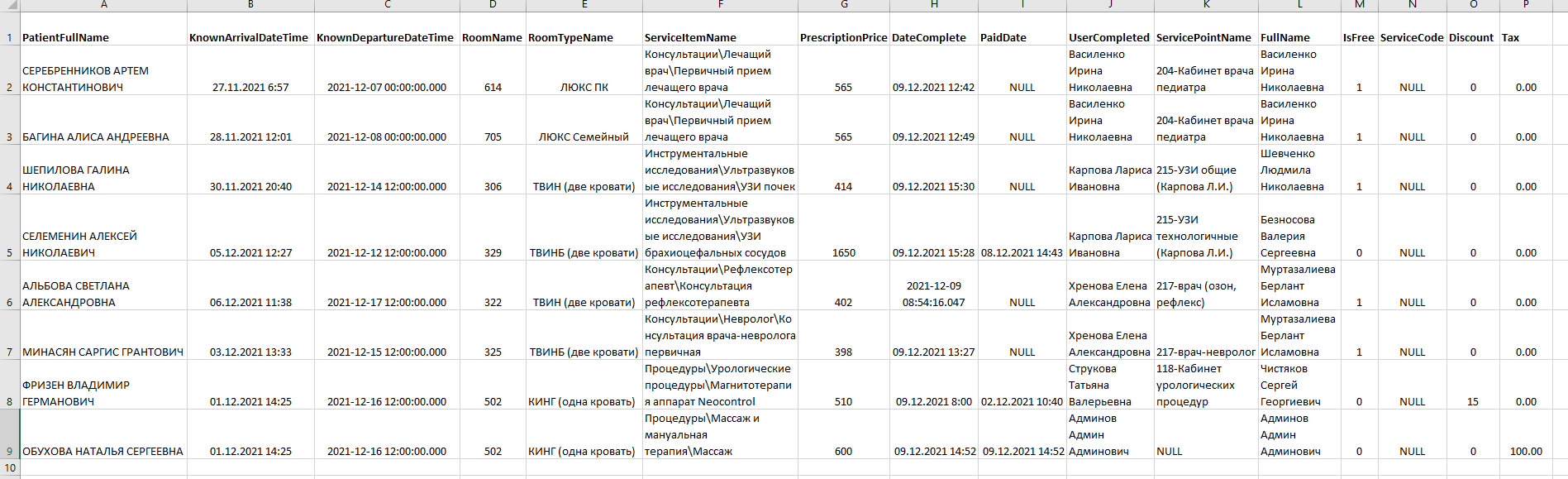 | | A | B | C | D | E | F | G | H | I | J | K | L | M | N | O | P |
|---|---|---|---|---|---|---|---|---|---|---|---|---|---|---|---|---|
| 1 | PatientFullName | KnownArrivalDateTime | KnownDepartureDateTime | RoomName | RoomTypeName | ServiceItemName | PrescriptionPrice | DateComplete | PaidDate | UserCompleted | ServicePointName | FullName | IsFree | ServiceCode | Discount | Tax |
| 2 | СЕРЕБРЕННИКОВ АРТЕМ КОНСТАНТИНОВИЧ | 27.11.2021 6:57 | 2021-12-07 00:00:00.000 | 614 | ЛЮКС ПК | Консультации\Лечащий врач\Первичный прием лечащего врача | 565 | 09.12.2021 12:42 | NULL | Василенко Ирина Николаевна | 204-Кабинет врача педиатра | Василенко Ирина Николаевна | 1 | NULL | 0 | 0.00 |
| 3 | БАГИНА АЛИСА АНДРЕЕВНА | 28.11.2021 12:01 | 2021-12-08 00:00:00.000 | 705 | ЛЮКС Семейный | Консультации\Лечащий врач\Первичный прием лечащего врача | 565 | 09.12.2021 12:49 | NULL | Василенко Ирина Николаевна | 204-Кабинет врача педиатра | Василенко Ирина Николаевна | 1 | NULL | 0 | 0.00 |
| 4 | ШЕПИЛОВА ГАЛИНА НИКОЛАЕВНА | 30.11.2021 20:40 | 2021-12-14 12:00:00.000 | 306 | ТВИН (две кровати) | Инструментальные исследования\Ультразвуковые исследования\УЗИ почек | 414 | 09.12.2021 15:30 | NULL | Карпова Лариса Ивановна | 215-УЗИ общие (Карпова Л.И.) | Шевченко Людмила Николаевна | 1 | NULL | 0 | 0.00 |
| 5 | СЕЛЕМЕНИН АЛЕКСЕЙ НИКОЛАЕВИЧ | 05.12.2021 12:27 | 2021-12-12 12:00:00.000 | 329 | ТВИНБ (две кровати) | Инструментальные исследования\Ультразвуковые исследования\УЗИ брахиоцефальных сосудов | 1650 | 09.12.2021 15:28 | 08.12.2021 14:43 | Карпова Лариса Ивановна | 215-УЗИ технологичные (Карпова Л.И.) | Безносова Валерия Сергеевна | 0 | NULL | 0 | 0.00 |
| 6 | АЛЬБОВА СВЕТЛАНА АЛЕКСАНДРОВНА | 06.12.2021 11:38 | 2021-12-17 12:00:00.000 | 322 | ТВИН (две кровати) | Консультации\Рефлексотерапевт\Консультация рефлексотерапевта | 402 | 2021-12-09 08:54:16.047 | NULL | Хренова Елена Александровна | 217-врач (озон, рефлекс) | Муртазалиева Берлант Исламовна | 1 | NULL | 0 | 0.00 |
| 7 | МИНАСЯН САРГИС ГРАНТОВИЧ | 03.12.2021 13:33 | 2021-12-15 12:00:00.000 | 325 | ТВИНБ (две кровати) | Консультации\Невролог\Консультация врача-невролога первичная | 398 | 09.12.2021 13:27 | NULL | Хренова Елена Александровна | 217-врач-невролог | Муртазалиева Берлант Исламовна | 1 | NULL | 0 | 0.00 |
| 8 | ФРИЗЕН ВЛАДИМИР ГЕРМАНОВИЧ | 01.12.2021 14:25 | 2021-12-16 12:00:00.000 | 502 | КИНГ (одна кровать) | Процедуры\Урологические процедуры\Магнитотерапия аппарат Neocontrol | 510 | 09.12.2021 8:00 | 02.12.2021 10:40 | Струкова Татьяна Валерьевна | 118-Кабинет урологических процедур | Чистяков Сергей Георгиевич | 0 | NULL | 15 | 0.00 |
| 9 | ОБУХОВА НАТАЛЬЯ СЕРГЕЕВНА | 01.12.2021 14:25 | 2021-12-16 12:00:00.000 | 502 | КИНГ (одна кровать) | Процедуры\Массаж и мануальная терапия\Массаж | 600 | 09.12.2021 14:52 | 09.12.2021 14:52 | Админов Админ Админович | NULL | Админов Админ Админович | 0 | NULL | 0 | 100.00 |
| 10 | | | | | | | | | | | | | | | | |